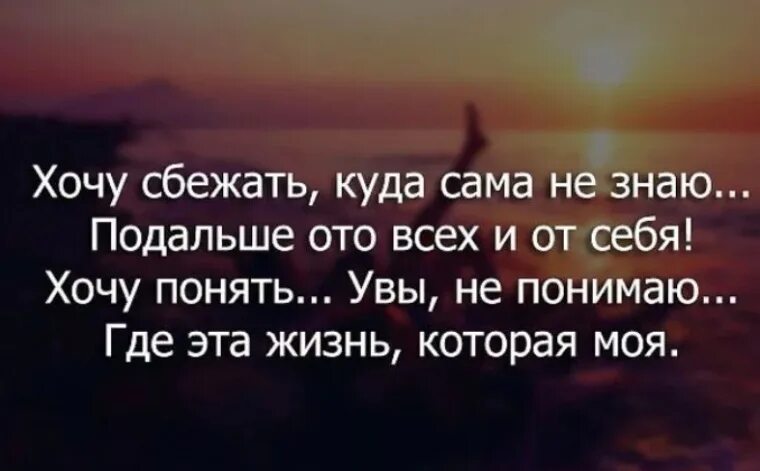 Хочу сбежать, куда сама не знаю...
Подальше ото всех и от себя!
Хочу понять... Увы, не понимаю...
Где эта жизнь, которая моя.